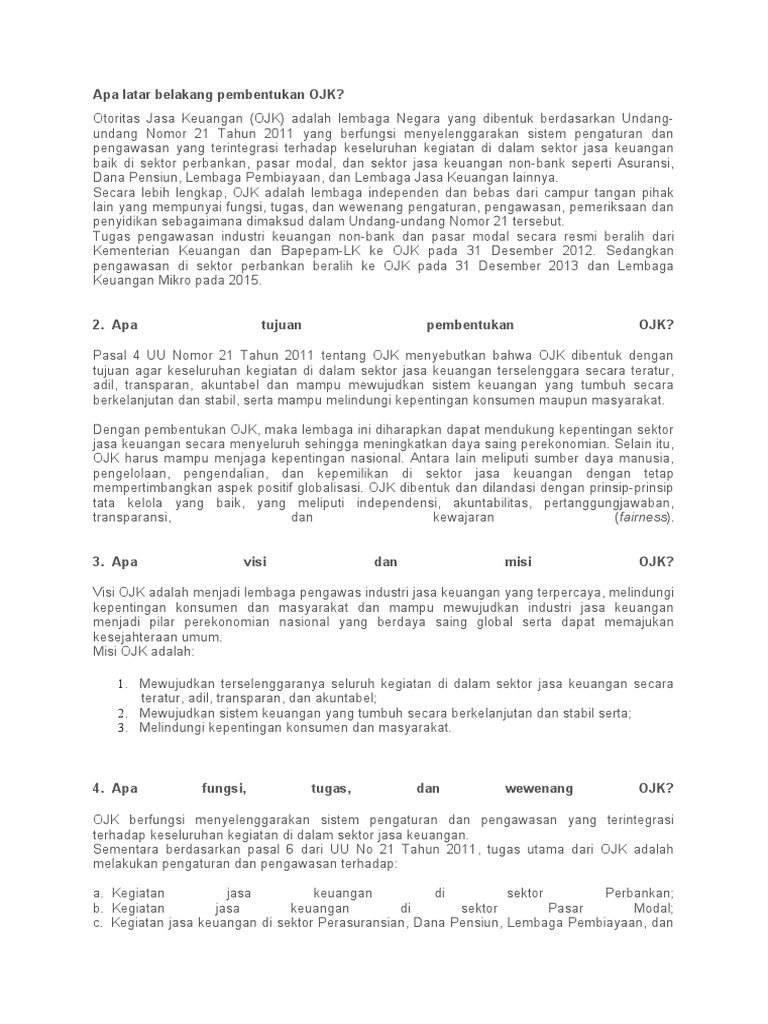 Apa latar belakang pembentukan OJK?

Otoritas Jasa Keuangan (OJK) adalah lembaga Negara yang dibentuk berdasarkan Undang-undang Nomor 21 Tahun 2011 yang berfungsi menyelenggarakan sistem pengaturan dan pengawasan yang terintegrasi terhadap keseluruhan kegiatan di dalam sektor jasa keuangan baik di sektor perbankan, pasar modal, dan sektor jasa keuangan non-bank seperti Asuransi, Dana Pensiun, Lembaga Pembiayaan, dan Lembaga Jasa Keuangan lainnya.
Secara lebih lengkap, OJK adalah lembaga independen dan bebas dari campur tangan pihak lain yang mempunyai fungsi, tugas, dan wewenang pengaturan, pengawasan, pemeriksaan dan penyidikan sebagaimana dimaksud dalam Undang-undang Nomor 21 tersebut.
Tugas pengawasan industri keuangan non-bank dan pasar modal secara resmi beralih dari Kementerian Keuangan dan Bapepam-LK ke OJK pada 31 Desember 2012. Sedangkan pengawasan di sektor perbankan beralih ke OJK pada 31 Desember 2013 dan Lembaga Keuangan Mikro pada 2015.

2. Apa tujuan pembentukan OJK?

Pasal 4 UU Nomor 21 Tahun 2011 tentang OJK menyebutkan bahwa OJK dibentuk dengan tujuan agar keseluruhan kegiatan di dalam sektor jasa keuangan terselenggara secara teratur, adil, transparan, akuntabel dan mampu mewujudkan sistem keuangan yang tumbuh secara berkelanjutan dan stabil, serta mampu melindungi kepentingan konsumen maupun masyarakat.

Dengan pembentukan OJK, maka lembaga ini diharapkan dapat mendukung kepentingan sektor jasa keuangan secara menyeluruh sehingga meningkatkan daya saing perekonomian. Selain itu, OJK harus mampu menjaga kepentingan nasional. Antara lain meliputi sumber daya manusia, pengelolaan, pengendalian, dan kepemilikan di sektor jasa keuangan dengan tetap mempertimbangkan aspek positif globalisasi. OJK dibentuk dan dilandasi dengan prinsip-prinsip tata kelola yang baik, yang meliputi independensi, akuntabilitas, pertanggungjawaban, transparansi, dan kewajaran (fairness).

3. Apa visi dan misi OJK?

Visi OJK adalah menjadi lembaga pengawas industri jasa keuangan yang terpercaya, melindungi kepentingan konsumen dan masyarakat dan mampu mewujudkan industri jasa keuangan menjadi pilar perekonomian nasional yang berdaya saing global serta dapat memajukan kesejahteraan umum.
Misi OJK adalah:

1. Mewujudkan terselenggaranya seluruh kegiatan di dalam sektor jasa keuangan secara teratur, adil, transparan, dan akuntabel;
2. Mewujudkan sistem keuangan yang tumbuh secara berkelanjutan dan stabil serta;
3. Melindungi kepentingan konsumen dan masyarakat.

4. Apa fungsi, tugas, dan wewenang OJK?

OJK berfungsi menyelenggarakan sistem pengaturan dan pengawasan yang terintegrasi terhadap keseluruhan kegiatan di dalam sektor jasa keuangan.
Sementara berdasarkan pasal 6 dari UU No 21 Tahun 2011, tugas utama dari OJK adalah melakukan pengaturan dan pengawasan terhadap:

a. Kegiatan jasa keuangan di sektor Perbankan;
b. Kegiatan jasa keuangan di sektor Pasar Modal;
c. Kegiatan jasa keuangan di sektor Perasuransian, Dana Pensiun, Lembaga Pembiayaan, dan